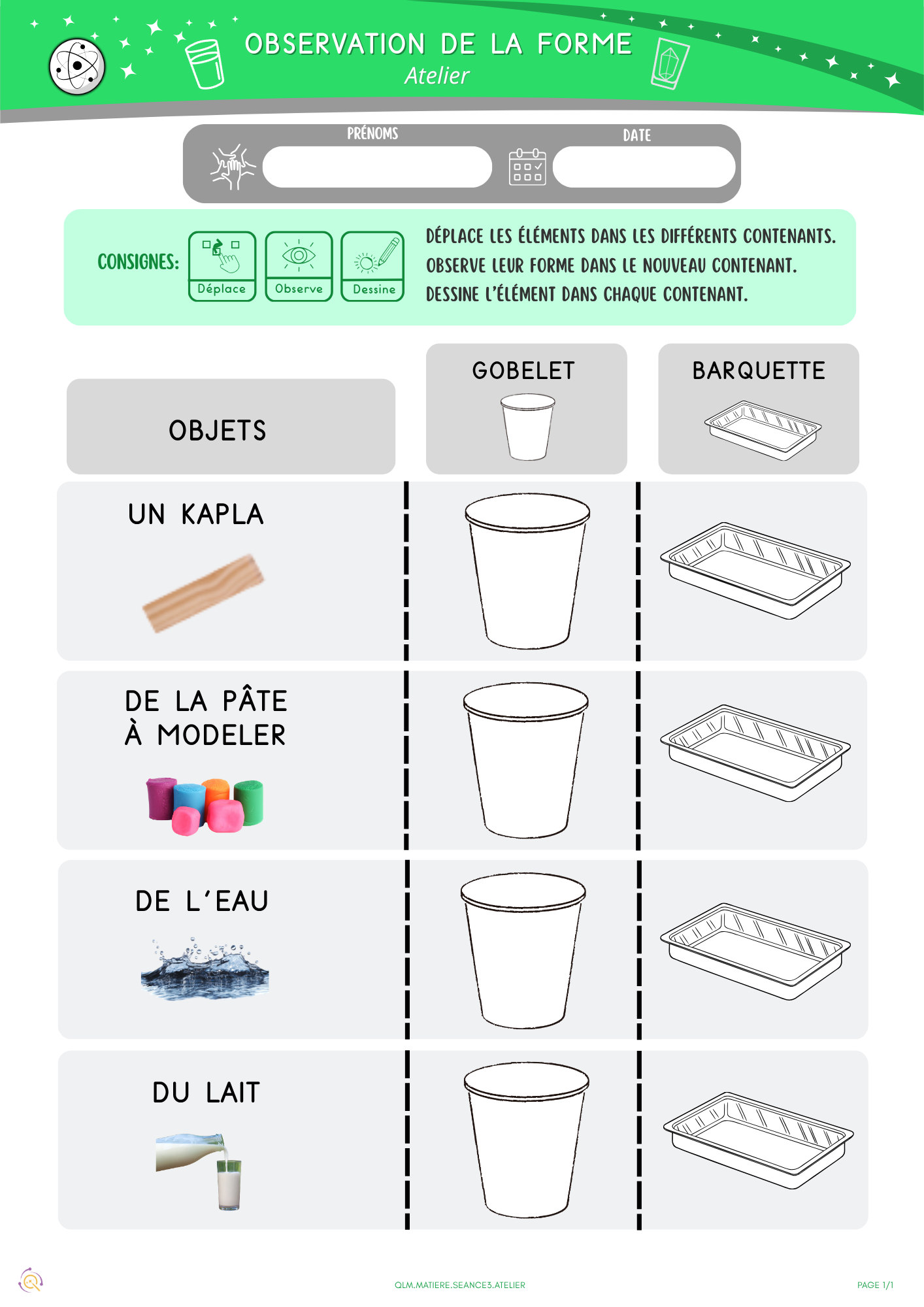 OBSERVATION DE LA FORME
Atelier

PRÉNOMS

DATE

CONSIGNES:

Déplace

Observe

Dessine

DÉPLACE LES ÉLÉMENTS DANS LES DIFFÉRENTS CONTENANTS.
OBSERVE LEUR FORME DANS LE NOUVEAU CONTENANT.
DESSINE L'ÉLÉMENT DANS CHAQUE CONTENANT.

| OBJETS | GOBELET | BARQUETTE |
|---|---|---|
| UN KAPLA | | |
| DE LA PÂTE À MODELER | | |
| DE L'EAU | | |
| DU LAIT | | |

QLM.MATIERE.SEANCE3.ATELIER

PAGE 1/1